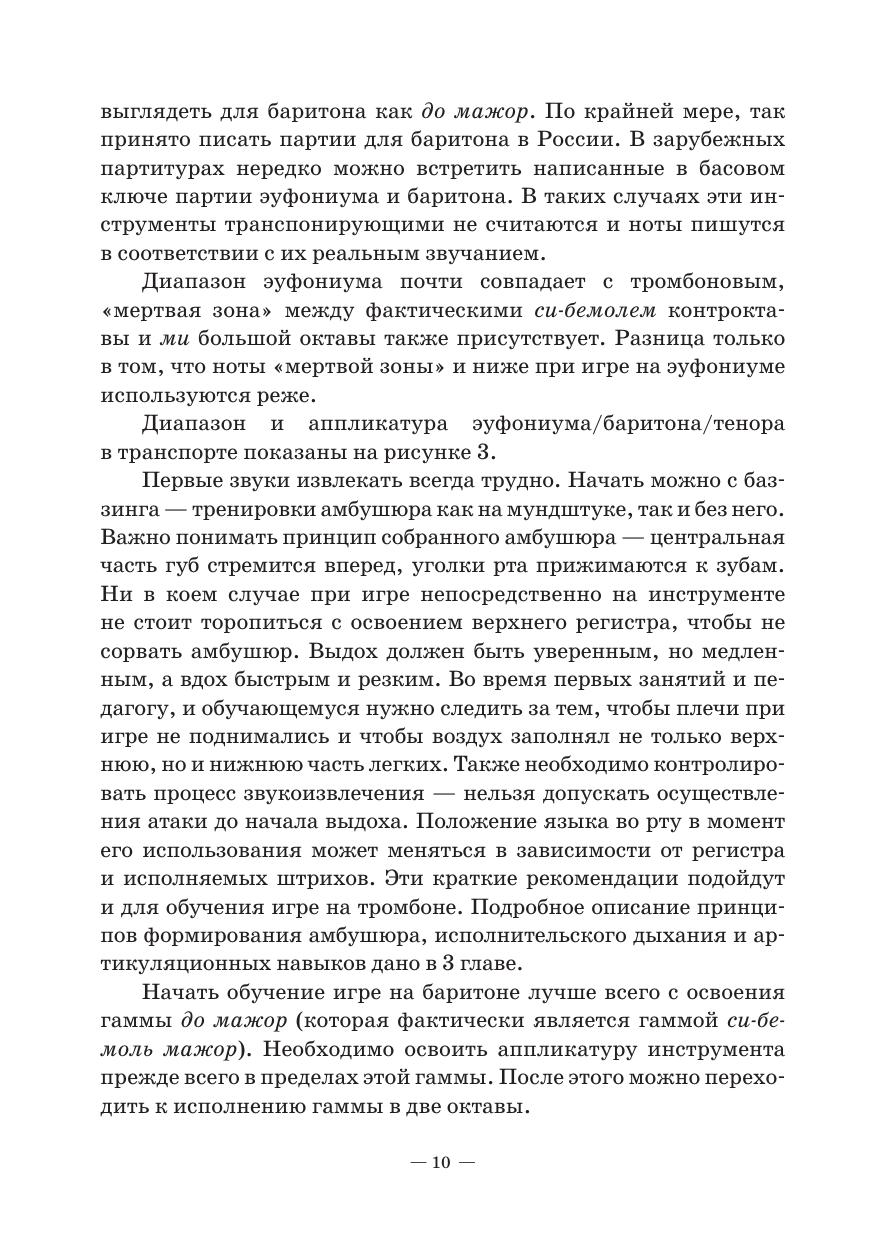 выглядеть для баритона как до мажор. По крайней мере, так принято писать партии для баритона в России. В зарубежных партитурах нередко можно встретить написанные в басовом ключе партии эуфониума и баритона. В таких случаях эти инструменты транспонирующими не считаются и ноты пишутся в соответствии с их реальным звучанием.

Диапазон эуфониума почти совпадает с тромбоновым, «мертвая зона» между фактическими си-бемолем контроктавы и ми большой октавы также присутствует. Разница только в том, что ноты «мертвой зоны» и ниже при игре на эуфониуме используются реже.

Диапазон и аппликатура эуфониума/баритона/тенора в транспорте показаны на рисунке 3.

Первые звуки извлекать всегда трудно. Начать можно с баззинга — тренировки амбушюра как на мундштуке, так и без него. Важно понимать принцип собранного амбушюра — центральная часть губ стремится вперед, уголки рта прижимаются к зубам. Ни в коем случае при игре непосредственно на инструменте не стоит торопиться с освоением верхнего регистра, чтобы не сорвать амбушюр. Выдох должен быть уверенным, но медленным, а вдох быстрым и резким. Во время первых занятий и педагогу, и обучающемуся нужно следить за тем, чтобы плечи при игре не поднимались и чтобы воздух заполнял не только верхнюю, но и нижнюю часть легких. Также необходимо контролировать процесс звукоизвлечения — нельзя допускать осуществления атаки до начала выдоха. Положение языка во рту в момент его использования может меняться в зависимости от регистра и исполняемых штрихов. Эти краткие рекомендации подойдут и для обучения игре на тромбоне. Подробное описание принципов формирования амбушюра, исполнительского дыхания и артикуляционных навыков дано в 3 главе.

Начать обучение игре на баритоне лучше всего с освоения гаммы до мажор (которая фактически является гаммой си-бемоль мажор). Необходимо освоить аппликатуру инструмента прежде всего в пределах этой гаммы. После этого можно переходить к исполнению гаммы в две октавы.

— 10 —